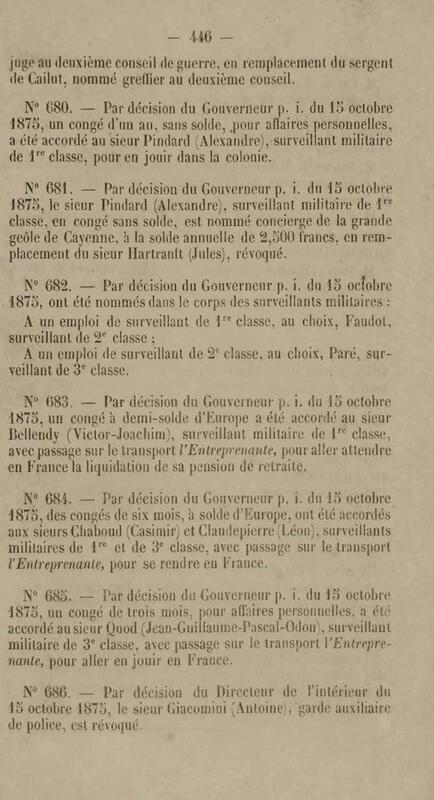 — 446 —

juge au deuxième conseil de guerre, en remplacement du sergent de Cailut, nommé greffier au deuxième conseil.

N° 680. — Par décision du Gouverneur p. i. du 15 octobre 1875, un congé d'un an, sans solde, pour affaires personnelles, a été accordé au sieur Pindard (Alexandre), surveillant militaire de 1$^{re}$ classe, pour en jouir dans la colonie.

N° 681. — Par décision du Gouverneur p. i. du 15 octobre 1875, le sieur Pindard (Alexandre), surveillant militaire de 1$^{re}$ classe, en congé sans solde, est nommé concierge de la grande geôle de Cayenne, à la solde annuelle de 2,500 francs, en remplacement du sieur Hartranft (Jules), révoqué.

N° 682. — Par décision du Gouverneur p. i. du 15 octobre 1875, ont été nommés dans le corps des surveillants militaires :

A un emploi de surveillant de 1$^{re}$ classe, au choix, Faudot, surveillant de 2$^{e}$ classe ;

A un emploi de surveillant de 2$^{e}$ classe, au choix, Paré, surveillant de 3$^{e}$ classe.

N° 683. — Par décision du Gouverneur p. i. du 15 octobre 1875, un congé à demi-solde d'Europe a été accordé au sieur Bellendy (Victor-Joachim), surveillant militaire de 1$^{re}$ classe, avec passage sur le transport l'Entreprenante, pour aller attendre en France la liquidation de sa pension de retraite.

N° 684. — Par décision du Gouverneur p. i. du 15 octobre 1875, des congés de six mois, à solde d'Europe, ont été accordés aux sieurs Chaboud (Casimir) et Claudepierre (Léon), surveillants militaires de 1$^{re}$ et de 3$^{e}$ classe, avec passage sur le transport l'Entreprenante, pour se rendre en France.

N° 685. — Par décision du Gouverneur p. i. du 15 octobre 1875, un congé de trois mois, pour affaires personnelles, a été accordé au sieur Quod (Jean-Guillaume-Pascal-Odon), surveillant militaire de 3$^{e}$ classe, avec passage sur le transport l'Entreprenante, pour aller en jouir en France.

N° 686. — Par décision du Directeur de l'intérieur du 15 octobre 1875, le sieur Giacomini (Antoine), garde auxiliaire de police, est révoqué.